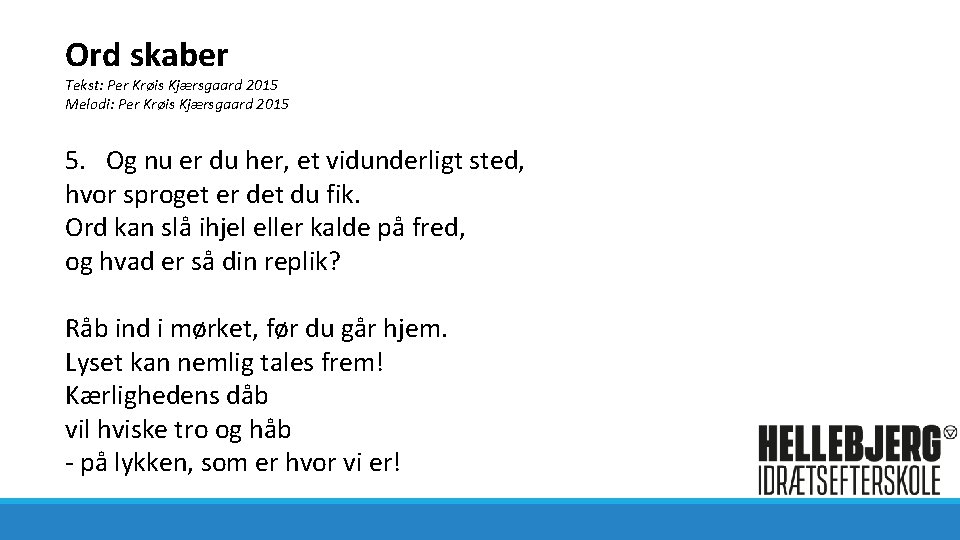 Ord skaber
Tekst: Per Krøis Kjærsgaard 2015
Melodi: Per Krøis Kjærsgaard 2015

5. Og nu er du her, et vidunderligt sted,
hvor sproget er det du fik.
Ord kan slå ihjel eller kalde på fred,
og hvad er så din replik?

Råb ind i mørket, før du går hjem.
Lyset kan nemlig tales frem!
Kærlighedens dåb
vil hviske tro og håb
- på lykken, som er hvor vi er!

HELLEBJERG
IDRÆTSEFTERSKOLE